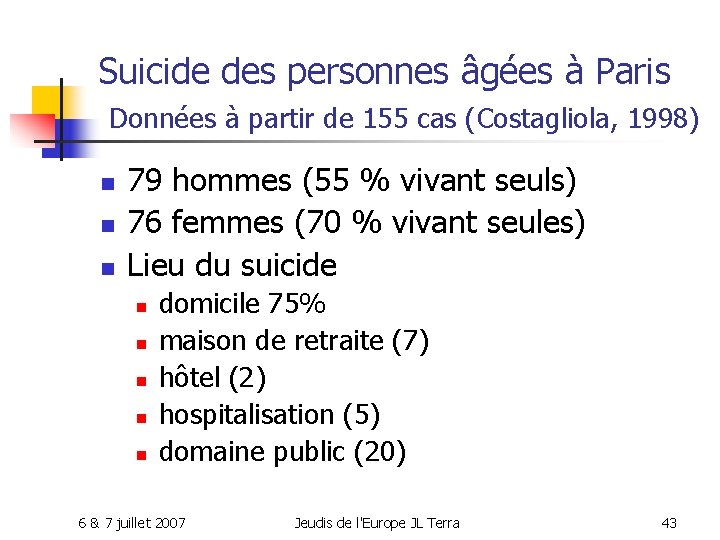 Suicide des personnes âgées à Paris
Données à partir de 155 cas (Costagliola, 1998)

- 79 hommes (55 % vivant seuls)
- 76 femmes (70 % vivant seules)
- Lieu du suicide
  - domicile 75%
  - maison de retraite (7)
  - hôtel (2)
  - hospitalisation (5)
  - domaine public (20)

6 & 7 juillet 2007 Jeudis de l'Europe JL Terra 43